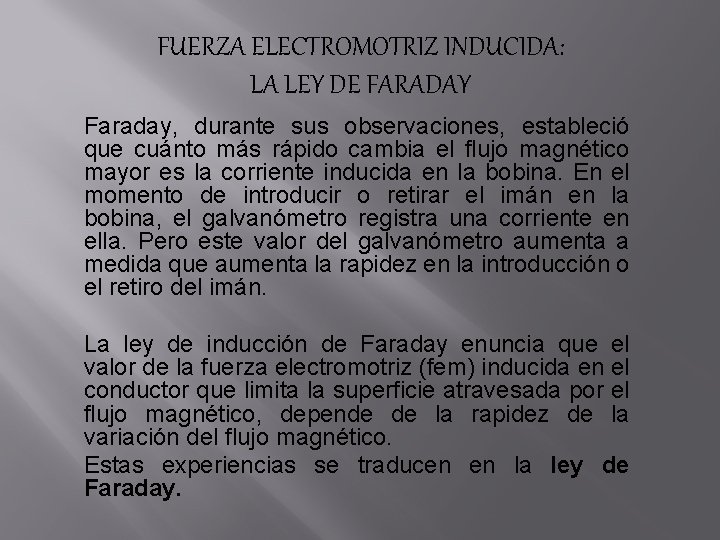 FUERZA ELECTROMOTRIZ INDUCIDA:
LA LEY DE FARADAY

Faraday, durante sus observaciones, estableció que cuánto más rápido cambia el flujo magnético mayor es la corriente inducida en la bobina. En el momento de introducir o retirar el imán en la bobina, el galvanómetro registra una corriente en ella. Pero este valor del galvanómetro aumenta a medida que aumenta la rapidez en la introducción o el retiro del imán.

La ley de inducción de Faraday enuncia que el valor de la fuerza electromotriz (fem) inducida en el conductor que limita la superficie atravesada por el flujo magnético, depende de la rapidez de la variación del flujo magnético.

Estas experiencias se traducen en la ley de Faraday.